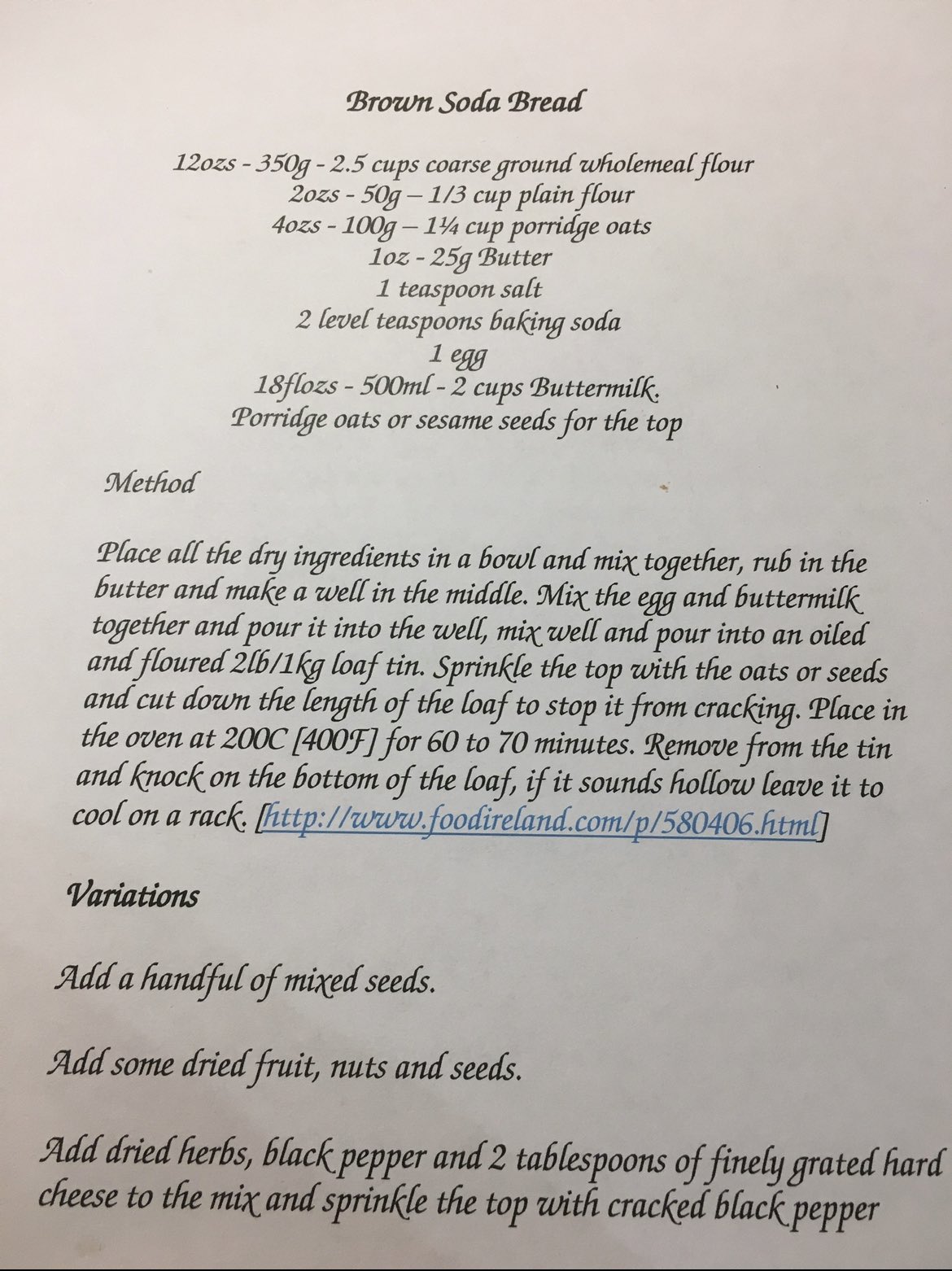 Brown Soda Bread

12ozs - 350g - 2.5 cups coarse ground wholemeal flour
2ozs - 50g – 1/3 cup plain flour
4ozs - 100g – 1¼ cup porridge oats
1oz - 25g Butter
1 teaspoon salt
2 level teaspoons baking soda
1 egg
18flozs - 500ml - 2 cups Buttermilk.
Porridge oats or sesame seeds for the top

Method

Place all the dry ingredients in a bowl and mix together, rub in the butter and make a well in the middle. Mix the egg and buttermilk together and pour it into the well, mix well and pour into an oiled and floured 2lb/1kg loaf tin. Sprinkle the top with the oats or seeds and cut down the length of the loaf to stop it from cracking. Place in the oven at 200C [400F] for 60 to 70 minutes. Remove from the tin and knock on the bottom of the loaf, if it sounds hollow leave it to cool on a rack. [http://www.foodireland.com/p/580406.html]

Variations

Add a handful of mixed seeds.

Add some dried fruit, nuts and seeds.

Add dried herbs, black pepper and 2 tablespoons of finely grated hard cheese to the mix and sprinkle the top with cracked black pepper